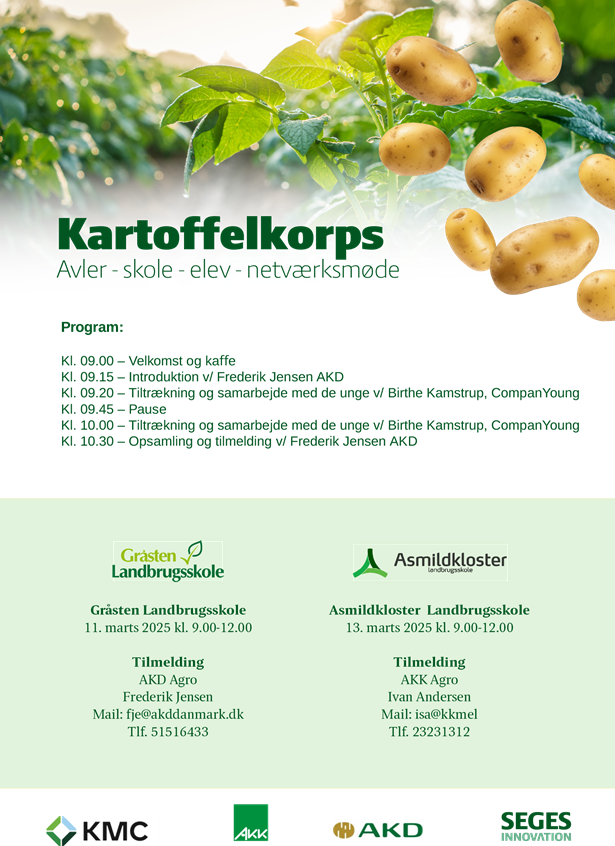 Kartoffelkorps
Avler - skole - elev - netværksmøde

Program:

Kl. 09.00 – Velkomst og kaffe
Kl. 09.15 – Introduktion v/ Frederik Jensen AKD
Kl. 09.20 – Tiltrækning og samarbejde med de unge v/ Birthe Kamstrup, CompanYoung
Kl. 09.45 – Pause
Kl. 10.00 – Tiltrækning og samarbejde med de unge v/ Birthe Kamstrup, CompanYoung
Kl. 10.30 – Opsamling og tilmelding v/ Frederik Jensen AKD

Gråsten Landbrugsskole

Gråsten Landbrugsskole
11. marts 2025 kl. 9.00-12.00

Tilmelding
AKD Agro
Frederik Jensen
Mail: fje@akddanmark.dk
Tlf. 51516433

Asmildkloster landbrugsskole

Asmildkloster Landbrugsskole
13. marts 2025 kl. 9.00-12.00

Tilmelding
AKK Agro
Ivan Andersen
Mail: isa@kkmel
Tlf. 23231312

KMC
AKK
AKD
SEGES INNOVATION